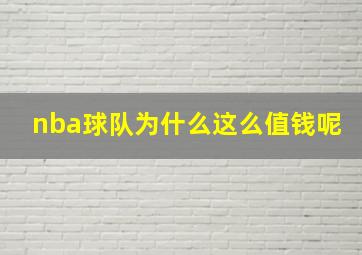 nba球队为什么这么值钱呢